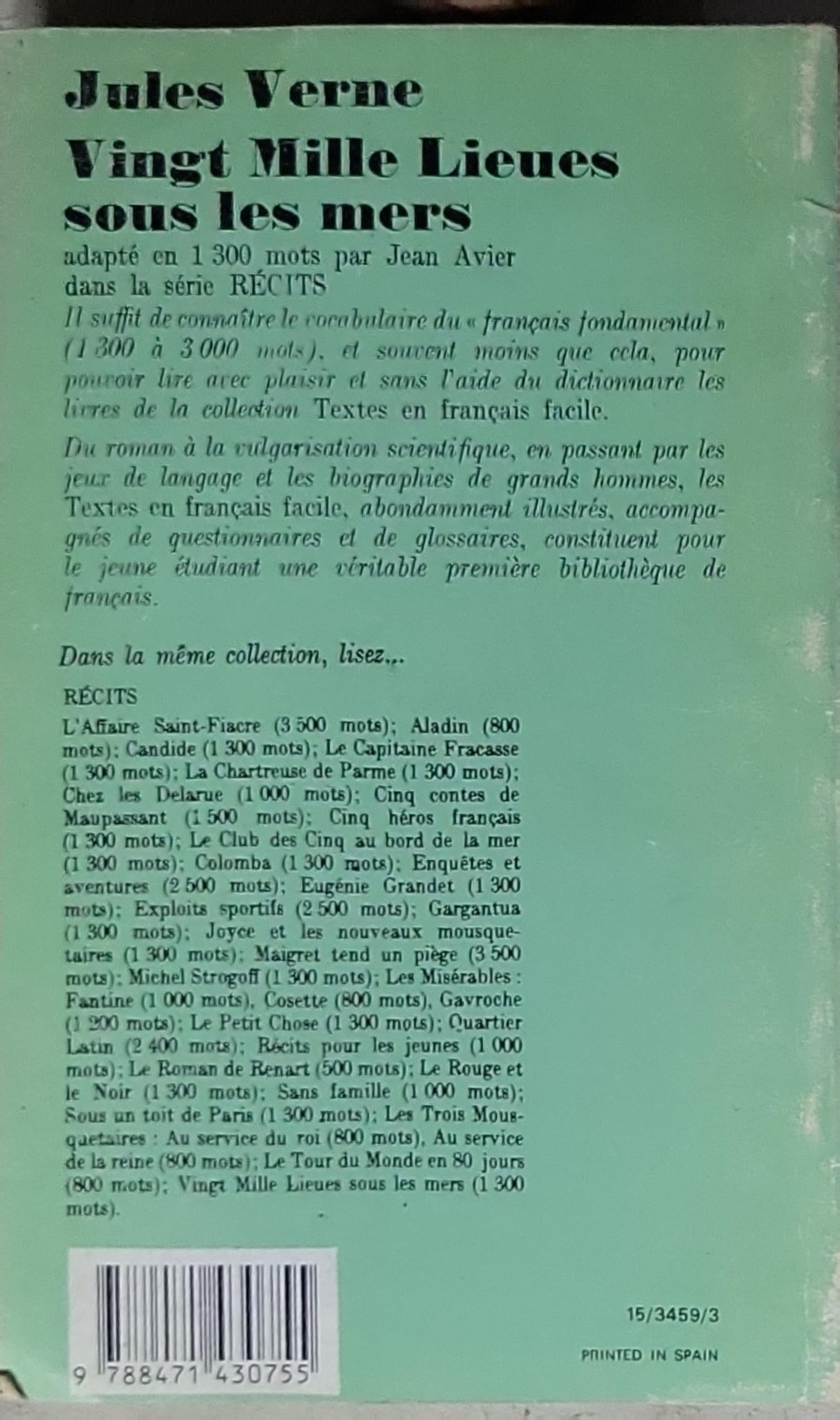 Jules Verne
Vingt Mille Lieues sous les mers

adapté en 1 300 mots par Jean Avier dans la série RÉCITS

Il suffit de connaître le vocabulaire du « français fondamental » (1 300 à 3 000 mots), et souvent moins que cela, pour pouvoir lire avec plaisir et sans l'aide du dictionnaire les livres de la collection Textes en français facile.

Du roman à la vulgarisation scientifique, en passant par les jeux de langage et les biographies de grands hommes, les Textes en français facile, abondamment illustrés, accompagnés de questionnaires et de glossaires, constituent pour le jeune étudiant une véritable première bibliothèque de français.

Dans la même collection, lisez...

RÉCITS

L'Affaire Saint-Fiacre (3 500 mots); Aladin (800 mots); Candide (1 300 mots); Le Capitaine Fracasse (1 300 mots); La Chartreuse de Parme (1 300 mots); Chez les Delarue (1 000 mots); Cinq contes de Maupassant (1 500 mots); Cinq héros français (1 300 mots); Le Club des Cinq au bord de la mer (1 300 mots); Colomba (1 300 mots); Enquêtes et aventures (2 500 mots); Eugénie Grandet (1 300 mots); Exploits sportifs (2 500 mots); Gargantua (1 300 mots); Joyce et les nouveaux mousquetaires (1 300 mots); Maigret tend un piège (3 500 mots); Michel Strogoff (1 300 mots); Les Misérables : Fantine (1 000 mots), Cosette (800 mots), Gavroche (1 200 mots); Le Petit Chose (1 300 mots); Quartier Latin (2 400 mots); Récits pour les jeunes (1 000 mots); Le Roman de Renart (500 mots); Le Rouge et le Noir (1 300 mots); Sans famille (1 000 mots); Sous un toit de Paris (1 300 mots); Les Trois Mousquetaires : Au service du roi (800 mots), Au service de la reine (800 mots); Le Tour du Monde en 80 jours (800 mots); Vingt Mille Lieues sous les mers (1 300 mots).

9 788471 430755

15/3459/3

PRINTED IN SPAIN